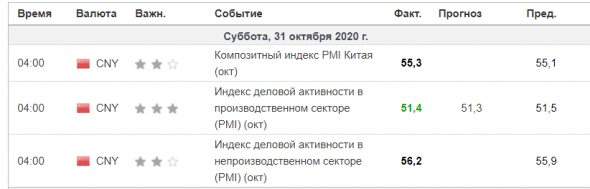 | Время | Валюта | Важн. | Событие | Факт. | Прогноз | Пред. |
|---|---|---|---|---|---|---|
| Суббота, 31 октября 2020 г. | | | | | | |
| 04:00 | CNY | | Композитный индекс PMI Китая (окт) | 55,3 | | 55,1 |
| 04:00 | CNY | | Индекс деловой активности в производственном секторе (PMI) (окт) | 51,4 | 51,3 | 51,5 |
| 04:00 | CNY | | Индекс деловой активности в непроизводственном секторе (PMI) (окт) | 56,2 | | 55,9 |